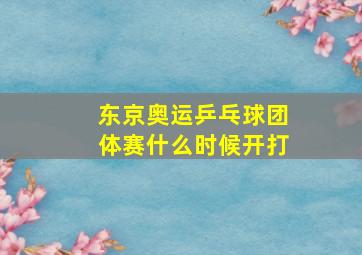 东京奥运乒乓球团体赛什么时候开打